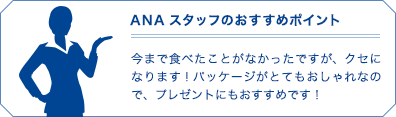 ANA スタッフのおすすめポイント

今まで食べたことがなかったですが、クセになります！パッケージがとてもおしゃれなので、プレゼントにもおすすめです！